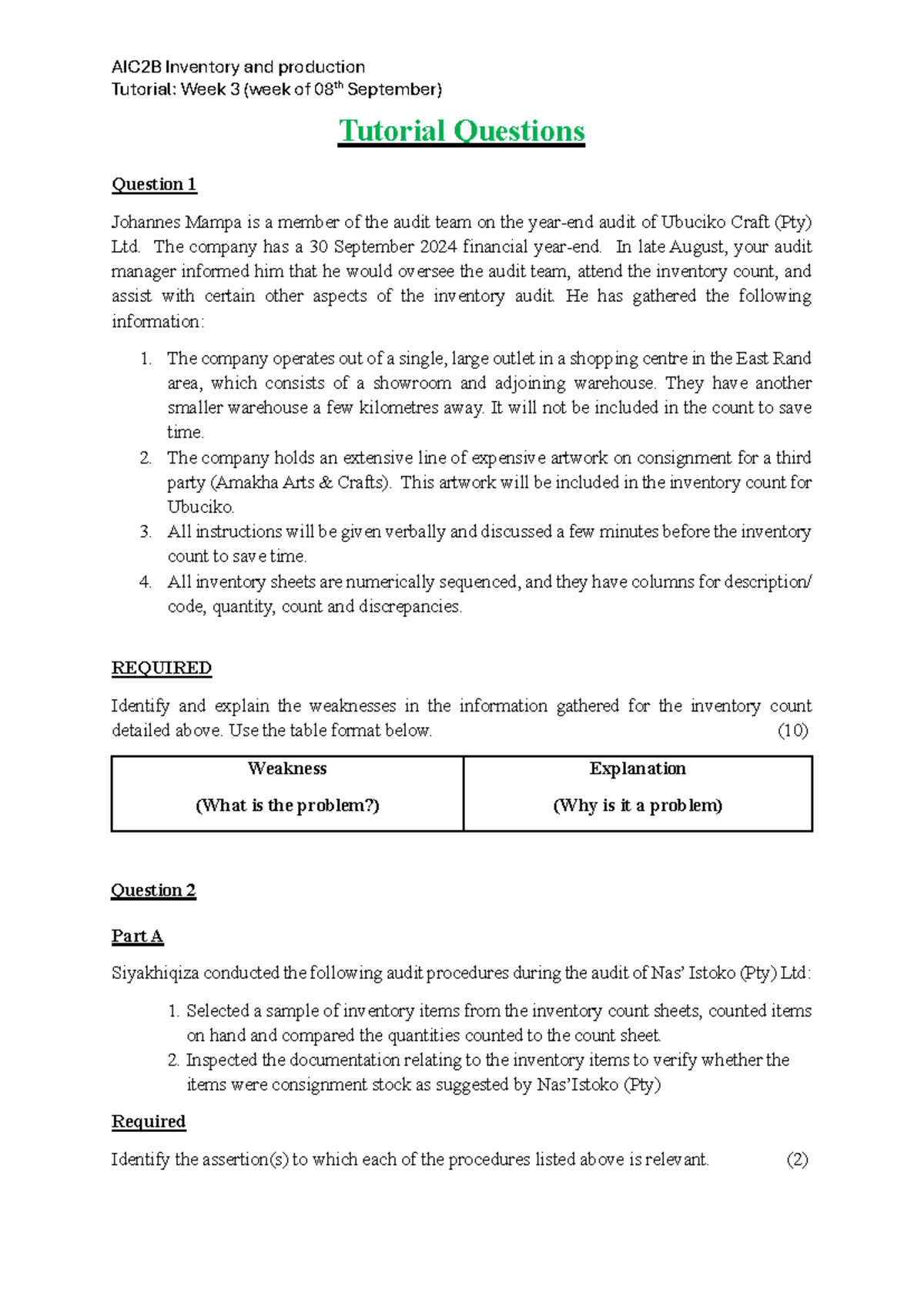 AIC2B Inventory and production
Tutorial: Week 3 (week of 08$^{th}$ September)

Tutorial Questions

Question 1

Johannes Mampa is a member of the audit team on the year-end audit of Ubuciko Craft (Pty) Ltd. The company has a 30 September 2024 financial year-end. In late August, your audit manager informed him that he would oversee the audit team, attend the inventory count, and assist with certain other aspects of the inventory audit. He has gathered the following information:

1. The company operates out of a single, large outlet in a shopping centre in the East Rand area, which consists of a showroom and adjoining warehouse. They have another smaller warehouse a few kilometres away. It will not be included in the count to save time.
2. The company holds an extensive line of expensive artwork on consignment for a third party (Amakha Arts & Crafts). This artwork will be included in the inventory count for Ubuciko.
3. All instructions will be given verbally and discussed a few minutes before the inventory count to save time.
4. All inventory sheets are numerically sequenced, and they have columns for description/ code, quantity, count and discrepancies.

REQUIRED

Identify and explain the weaknesses in the information gathered for the inventory count detailed above. Use the table format below. (10)

| Weakness (What is the problem?) | Explanation (Why is it a problem) |
|---|---|

Question 2

Part A

Siyakhiqiza conducted the following audit procedures during the audit of Nas' Istoko (Pty) Ltd:

1. Selected a sample of inventory items from the inventory count sheets, counted items on hand and compared the quantities counted to the count sheet.
2. Inspected the documentation relating to the inventory items to verify whether the items were consignment stock as suggested by Nas'Istoko (Pty)

Required

Identify the assertion(s) to which each of the procedures listed above is relevant. (2)